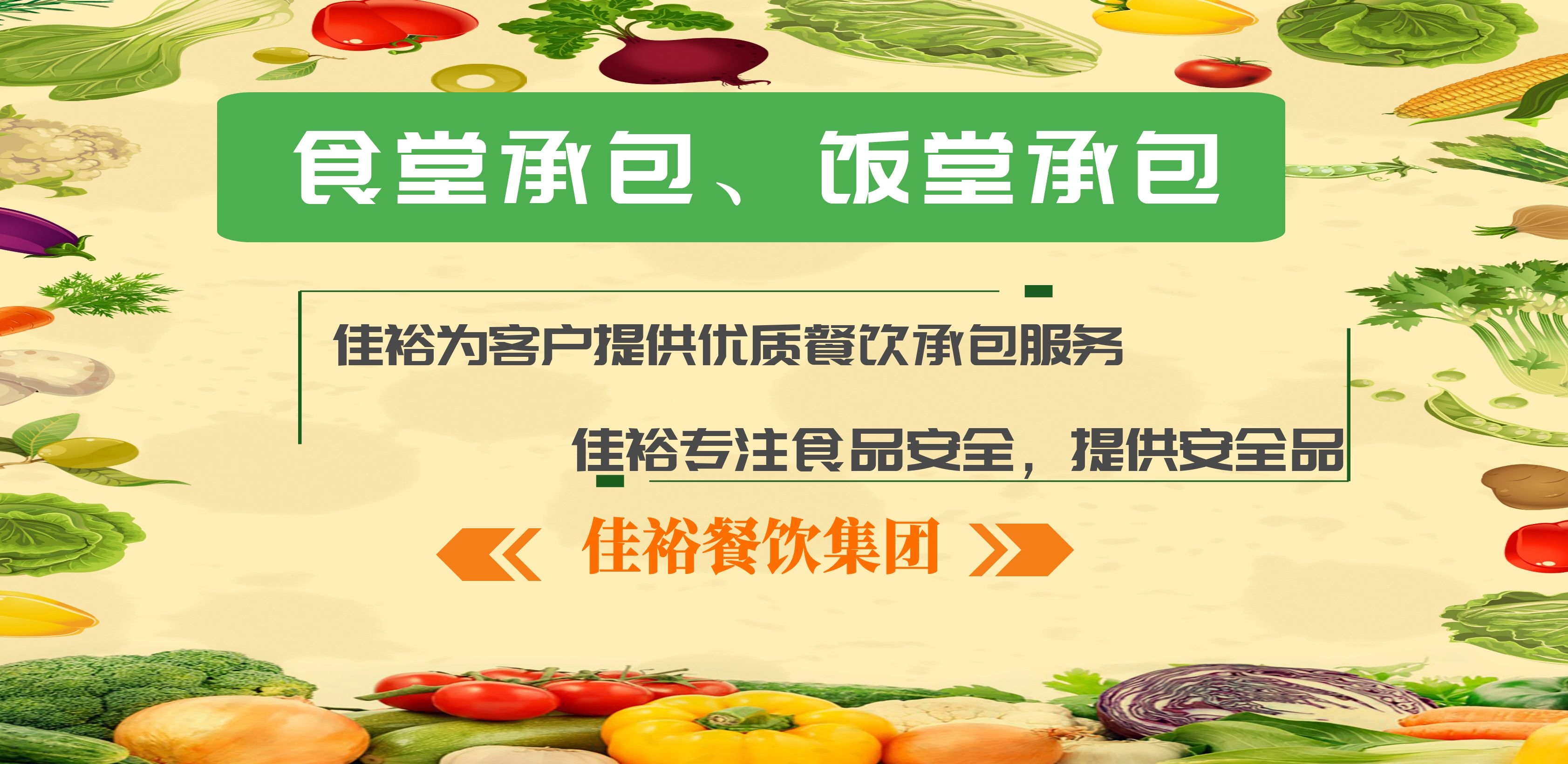 食堂承包、饭堂承包

佳裕为客户提供优质餐饮承包服务

佳裕专注食品安全，提供安全品

《 佳裕餐饮集团 》